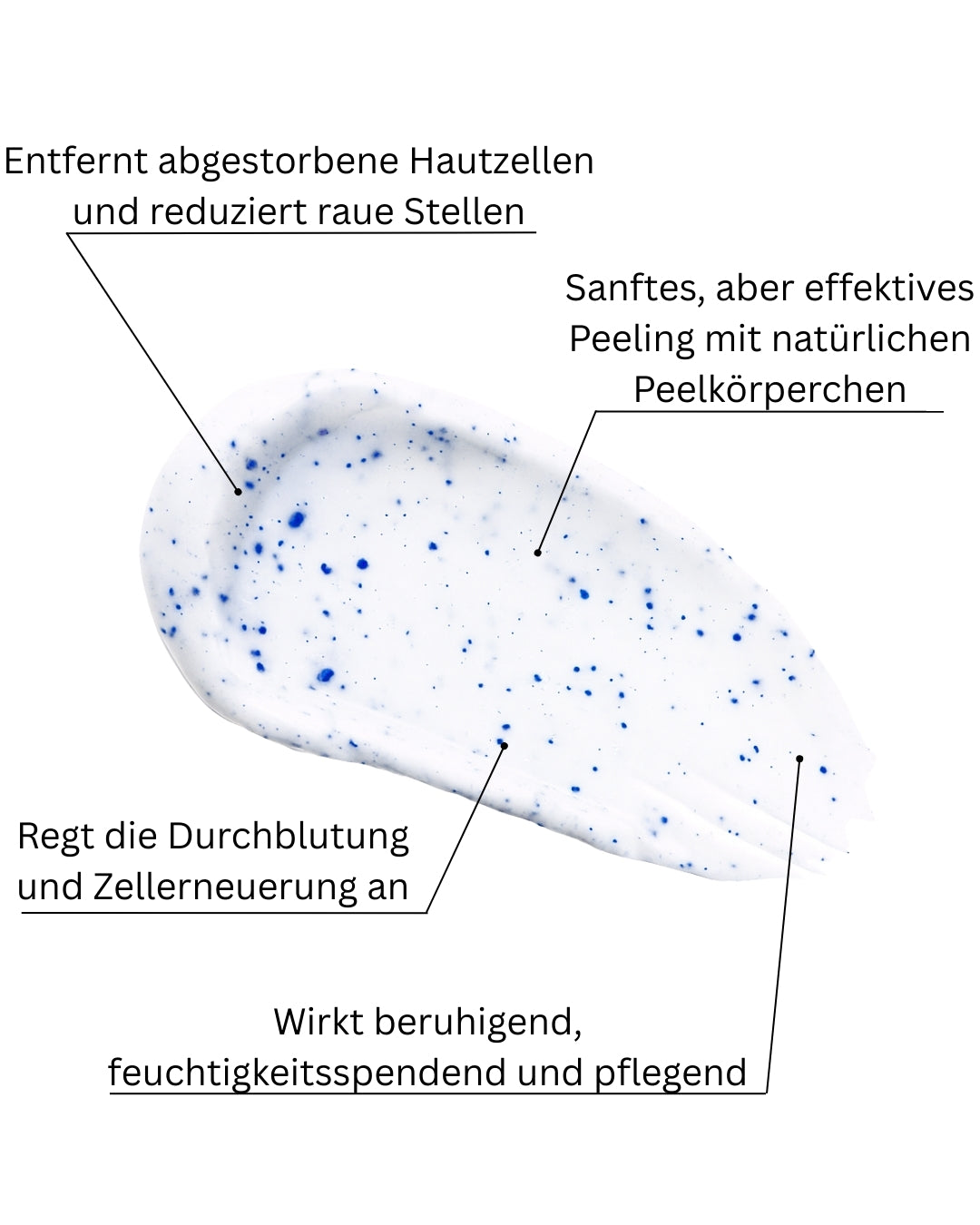 Entfernt abgestorbene Hautzellen und reduziert raue Stellen

Sanftes, aber effektives Peeling mit natürlichen Peelkörperchen

Regt die Durchblutung und Zellerneuerung an

Wirkt beruhigend, feuchtigkeitsspendend und pflegend